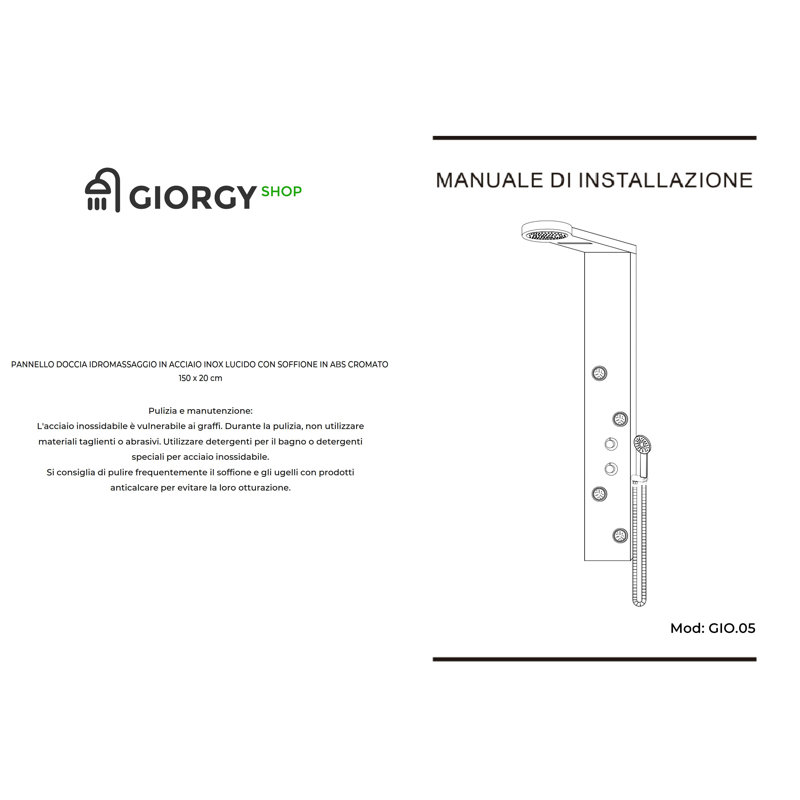 GIORGY SHOP

PANNELLO DOCCIA IDROMASSAGGIO IN ACCIAIO INOX LUCIDO CON SOFFIONE IN ABS CROMATO
150 x 20 cm

Pulizia e manutenzione:
L'acciaio inossidabile è vulnerabile ai graffi. Durante la pulizia, non utilizzare materiali taglienti o abrasivi. Utilizzare detergenti per il bagno o detergenti speciali per acciaio inossidabile.
Si consiglia di pulire frequentemente il soffione e gli ugelli con prodotti anticalcare per evitare la loro otturazione.

MANUALE DI INSTALLAZIONE

Mod: GIO.05